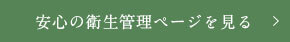 安心の衛生管理ページを見る ＞